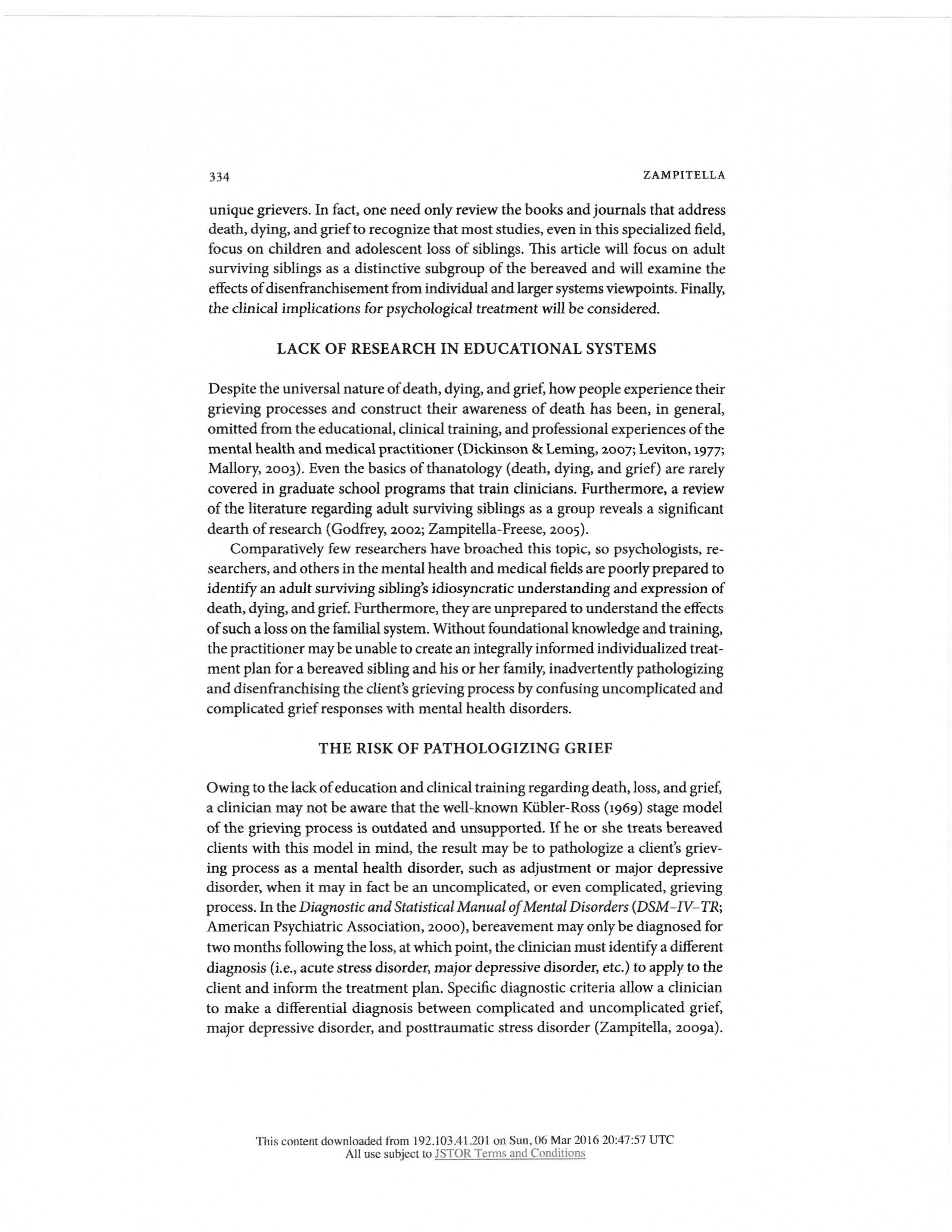 334 ZAMPITELLA

unique grievers. In fact, one need only review the books and journals that address death, dying, and grief to recognize that most studies, even in this specialized field, focus on children and adolescent loss of siblings. This article will focus on adult surviving siblings as a distinctive subgroup of the bereaved and will examine the effects of disenfranchisement from individual and larger systems viewpoints. Finally, the clinical implications for psychological treatment will be considered.

LACK OF RESEARCH IN EDUCATIONAL SYSTEMS

Despite the universal nature of death, dying, and grief, how people experience their grieving processes and construct their awareness of death has been, in general, omitted from the educational, clinical training, and professional experiences of the mental health and medical practitioner (Dickinson & Leming, 2007; Leviton, 1977; Mallory, 2003). Even the basics of thanatology (death, dying, and grief) are rarely covered in graduate school programs that train clinicians. Furthermore, a review of the literature regarding adult surviving siblings as a group reveals a significant dearth of research (Godfrey, 2002; Zampitella-Freese, 2005).

Comparatively few researchers have broached this topic, so psychologists, researchers, and others in the mental health and medical fields are poorly prepared to identify an adult surviving sibling's idiosyncratic understanding and expression of death, dying, and grief. Furthermore, they are unprepared to understand the effects of such a loss on the familial system. Without foundational knowledge and training, the practitioner may be unable to create an integrally informed individualized treatment plan for a bereaved sibling and his or her family, inadvertently pathologizing and disenfranchising the client's grieving process by confusing uncomplicated and complicated grief responses with mental health disorders.

THE RISK OF PATHOLOGIZING GRIEF

Owing to the lack of education and clinical training regarding death, loss, and grief, a clinician may not be aware that the well-known Kübler-Ross (1969) stage model of the grieving process is outdated and unsupported. If he or she treats bereaved clients with this model in mind, the result may be to pathologize a client's grieving process as a mental health disorder, such as adjustment or major depressive disorder, when it may in fact be an uncomplicated, or even complicated, grieving process. In the Diagnostic and Statistical Manual of Mental Disorders (DSM-IV-TR; American Psychiatric Association, 2000), bereavement may only be diagnosed for two months following the loss, at which point, the clinician must identify a different diagnosis (i.e., acute stress disorder, major depressive disorder, etc.) to apply to the client and inform the treatment plan. Specific diagnostic criteria allow a clinician to make a differential diagnosis between complicated and uncomplicated grief, major depressive disorder, and posttraumatic stress disorder (Zampitella, 2009a).

This content downloaded from 192.103.41.201 on Sun, 06 Mar 2016 20:47:57 UTC
All use subject to JSTOR Terms and Conditions